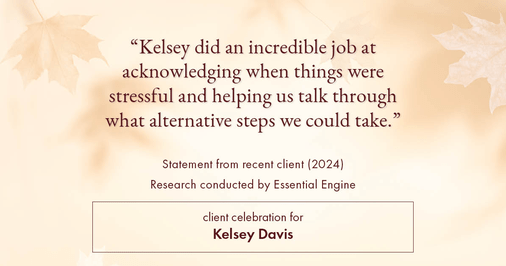 “Kelsey did an incredible job at acknowledging when things were stressful and helping us talk through what alternative steps we could take.”

Statement from recent client (2024)
Research conducted by Essential Engine

client celebration for
Kelsey Davis